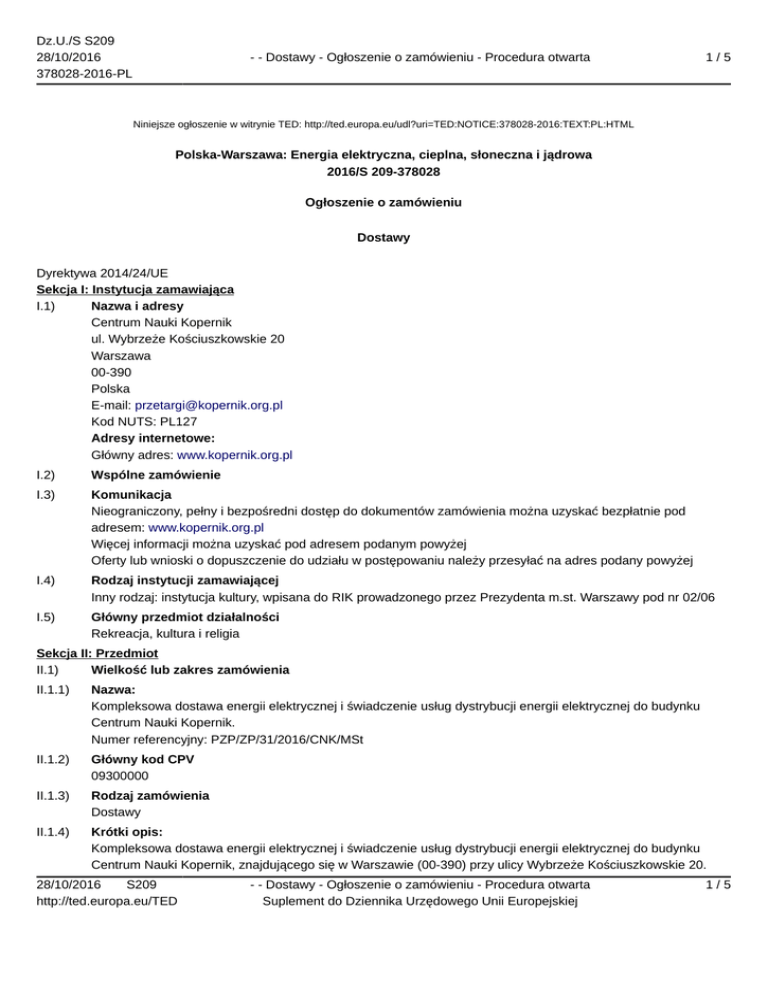 Dz.U./S S209
28/10/2016
378028-2016-PL

- - Dostawy - Ogłoszenie o zamówieniu - Procedura otwarta

1 / 5

Niniejsze ogłoszenie w witrynie TED: http://ted.europa.eu/udl?uri=TED:NOTICE:378028-2016:TEXT:PL:HTML

Polska-Warszawa: Energia elektryczna, cieplna, słoneczna i jądrowa
2016/S 209-378028

Ogłoszenie o zamówieniu

Dostawy

Dyrektywa 2014/24/UE
Sekcja I: Instytucja zamawiająca
I.1) Nazwa i adresy
Centrum Nauki Kopernik
ul. Wybrzeże Kościuszkowskie 20
Warszawa
00-390
Polska
E-mail: przetargi@kopernik.org.pl
Kod NUTS: PL127
Adresy internetowe:
Główny adres: www.kopernik.org.pl

I.2) Wspólne zamówienie

I.3) Komunikacja
Nieograniczony, pełny i bezpośredni dostęp do dokumentów zamówienia można uzyskać bezpłatnie pod adresem: www.kopernik.org.pl
Więcej informacji można uzyskać pod adresem podanym powyżej
Oferty lub wnioski o dopuszczenie do udziału w postępowaniu należy przesyłać na adres podany powyżej

I.4) Rodzaj instytucji zamawiającej
Inny rodzaj: instytucja kultury, wpisana do RIK prowadzonego przez Prezydenta m.st. Warszawy pod nr 02/06

I.5) Główny przedmiot działalności
Rekreacja, kultura i religia

Sekcja II: Przedmiot
II.1) Wielkość lub zakres zamówienia

II.1.1) Nazwa:
Kompleksowa dostawa energii elektrycznej i świadczenie usług dystrybucji energii elektrycznej do budynku Centrum Nauki Kopernik.
Numer referencyjny: PZP/ZP/31/2016/CNK/MSt

II.1.2) Główny kod CPV
09300000

II.1.3) Rodzaj zamówienia
Dostawy

II.1.4) Krótki opis:
Kompleksowa dostawa energii elektrycznej i świadczenie usług dystrybucji energii elektrycznej do budynku Centrum Nauki Kopernik, znajdującego się w Warszawie (00-390) przy ulicy Wybrzeże Kościuszkowskie 20.

28/10/2016 S209
http://ted.europa.eu/TED

- - Dostawy - Ogłoszenie o zamówieniu - Procedura otwarta
Suplement do Dziennika Urzędowego Unii Europejskiej

1 / 5